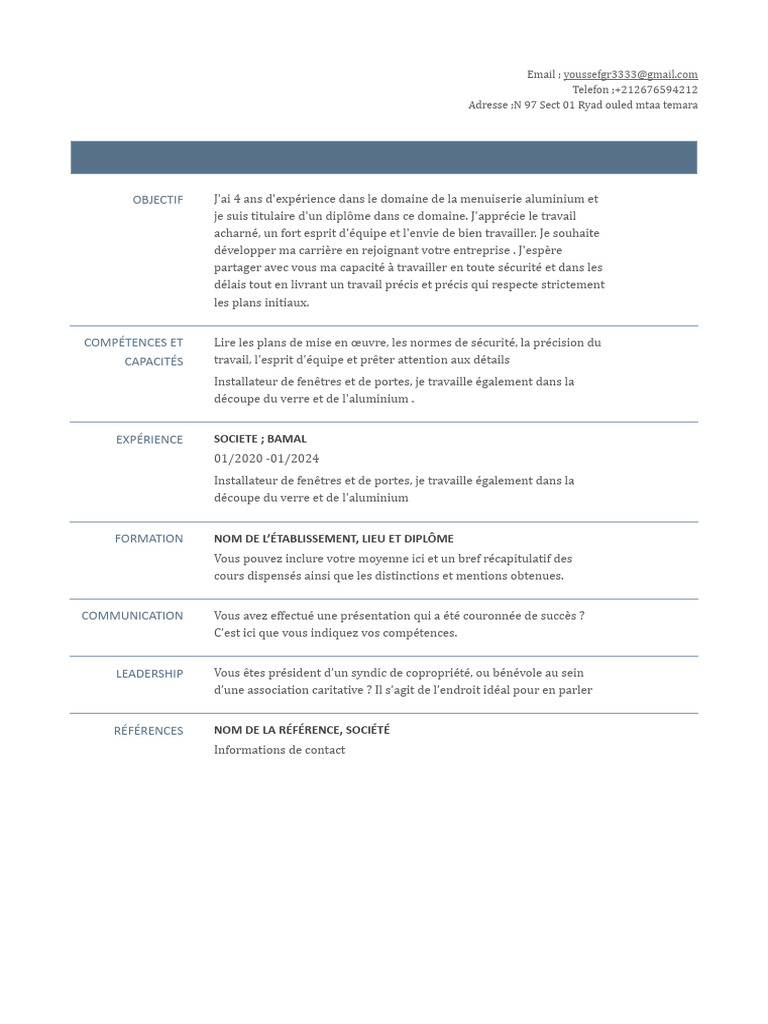 Email : youssefgr3333@gmail.com
Telefon :+212676594212
Adresse :N 97 Sect 01 Ryad ouled mtaa temara

OBJECTIF

J'ai 4 ans d'expérience dans le domaine de la menuiserie aluminium et je suis titulaire d'un diplôme dans ce domaine. J'apprécie le travail acharné, un fort esprit d'équipe et l'envie de bien travailler. Je souhaite développer ma carrière en rejoignant votre entreprise . J'espère partager avec vous ma capacité à travailler en toute sécurité et dans les délais tout en livrant un travail précis et précis qui respecte strictement les plans initiaux.

COMPÉTENCES ET CAPACITÉS

Lire les plans de mise en œuvre, les normes de sécurité, la précision du travail, l'esprit d'équipe et prêter attention aux détails

Installateur de fenêtres et de portes, je travaille également dans la découpe du verre et de l'aluminium .

EXPÉRIENCE

SOCIETE ; BAMAL
01/2020 -01/2024
Installateur de fenêtres et de portes, je travaille également dans la découpe du verre et de l'aluminium

FORMATION

NOM DE L'ÉTABLISSEMENT, LIEU ET DIPLÔME
Vous pouvez inclure votre moyenne ici et un bref récapitulatif des cours dispensés ainsi que les distinctions et mentions obtenues.

COMMUNICATION

Vous avez effectué une présentation qui a été couronnée de succès ? C'est ici que vous indiquez vos compétences.

LEADERSHIP

Vous êtes président d'un syndic de copropriété, ou bénévole au sein d'une association caritative ? Il s'agit de l'endroit idéal pour en parler

RÉFÉRENCES

NOM DE LA RÉFÉRENCE, SOCIÉTÉ
Informations de contact